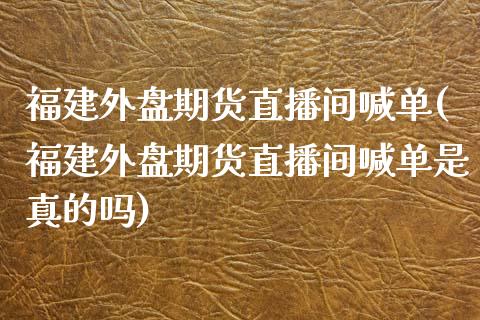 福建外盘期货直播间喊单(福建外盘期货直播间喊单是真的吗)